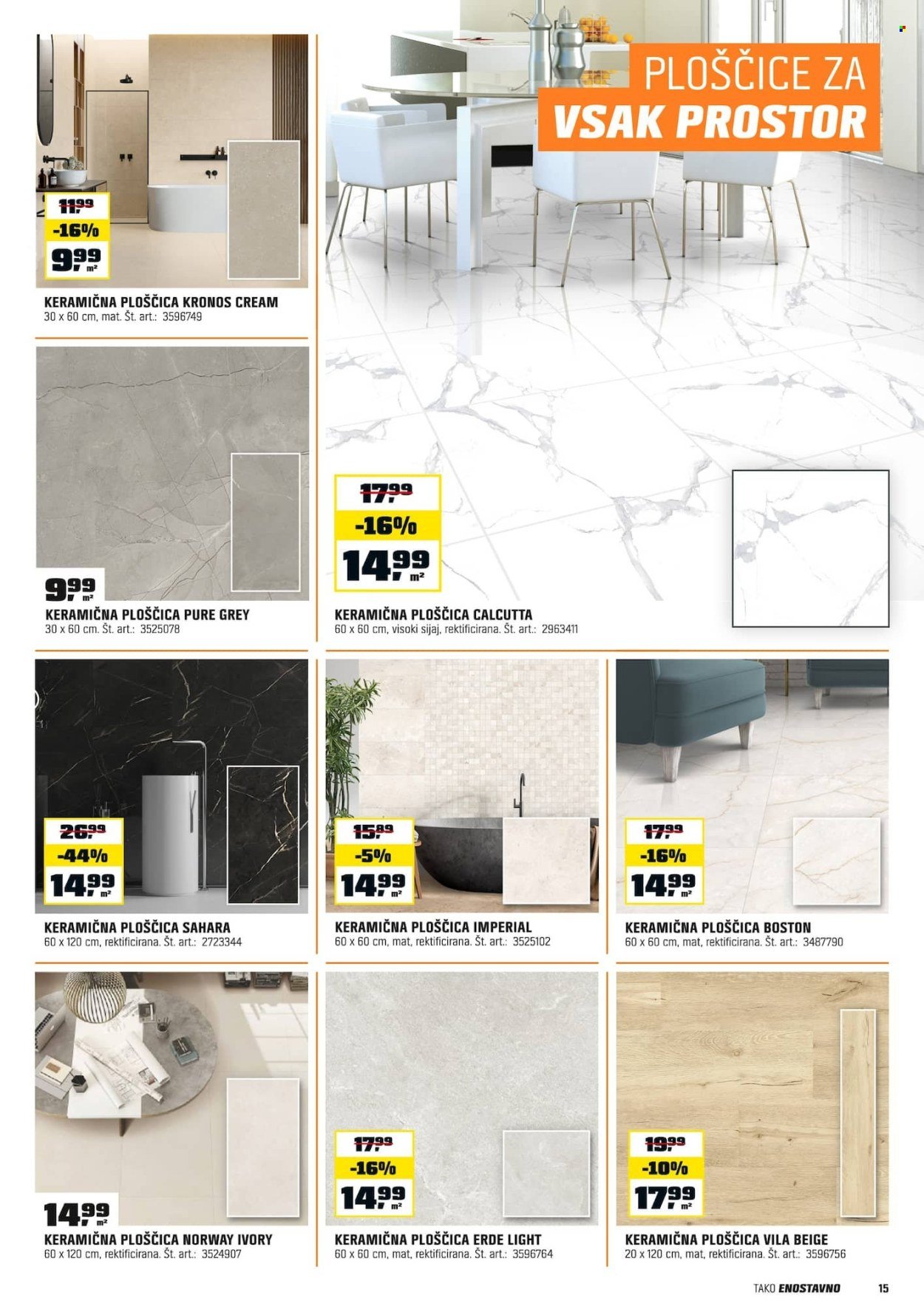 PLOŠČICE ZA
VSAK PROSTOR

11,99
-16%
9,99 m²

KERAMIČNA PLOŠČICA KRONOS CREAM
30 x 60 cm, mat. Št. art.: 3596749

9,99 m²

KERAMIČNA PLOŠČICA PURE GREY
30 x 60 cm. Št. art.: 3525078

17,99
-16%
14,99 m²

KERAMIČNA PLOŠČICA CALCUTTA
60 x 60 cm, visoki sijaj, rektificirana. Št. art.: 2963411

26,99
-44%
14,99 m²

KERAMIČNA PLOŠČICA SAHARA
60 x 120 cm, rektificirana. Št. art.: 2723344

15,89
-5%
14,99 m²

KERAMIČNA PLOŠČICA IMPERIAL
60 x 60 cm, mat, rektificirana. Št. art.: 3525102

17,99
-16%
14,99 m²

KERAMIČNA PLOŠČICA BOSTON
60 x 60 cm, mat, rektificirana. Št. art.: 3487790

14,99 m²

KERAMIČNA PLOŠČICA NORWAY IVORY
60 x 120 cm, rektificirana. Št. art.: 3524907

17,99
-16%
14,99 m²

KERAMIČNA PLOŠČICA ERDE LIGHT
60 x 60 cm, mat, rektificirana. Št. art.: 3596764

19,99
-10%
17,99 m²

KERAMIČNA PLOŠČICA VILA BEIGE
20 x 120 cm, mat, rektificirana. Št. art.: 3596756

TAKO ENOSTAVNO 15